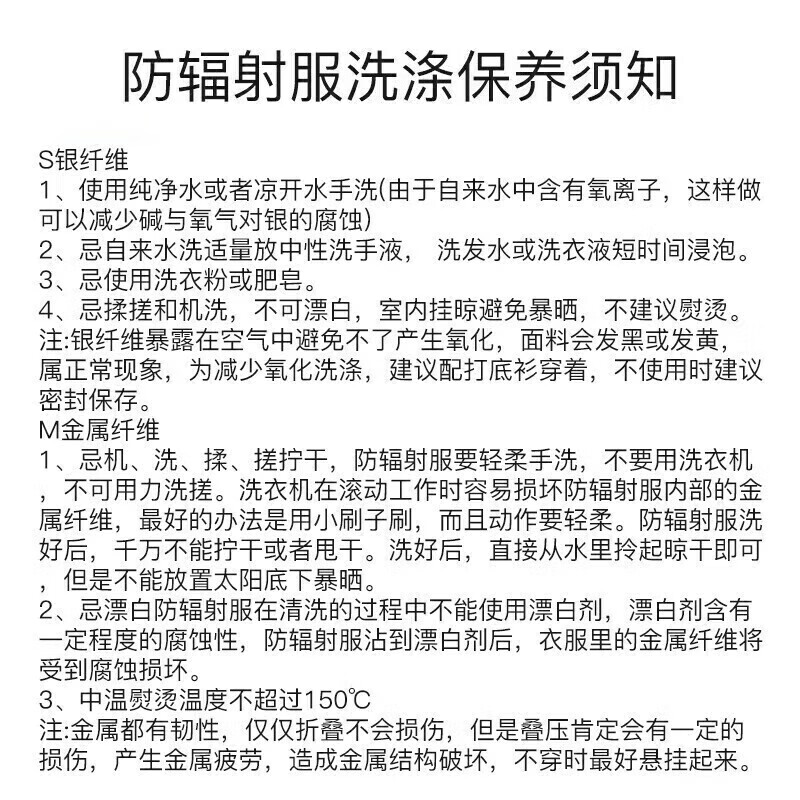 防辐射服洗涤保养须知

S银纤维
1、使用纯净水或者凉开水手洗(由于自来水中含有氧离子，这样做可以减少碱与氧气对银的腐蚀)
2、忌自来水洗适量放中性洗手液， 洗发水或洗衣液短时间浸泡。
3、忌使用洗衣粉或肥皂。
4、忌揉搓和机洗，不可漂白，室内挂晾避免暴晒，不建议熨烫。
注:银纤维暴露在空气中避免不了产生氧化，面料会发黑或发黄，属正常现象，为减少氧化洗涤，建议配打底衫穿着，不使用时建议密封保存。
M金属纤维
1、忌机、洗、揉、搓拧干，防辐射服要轻柔手洗，不要用洗衣机，不可用力洗搓。洗衣机在滚动工作时容易损坏防辐射服内部的金属纤维，最好的办法是用小刷子刷，而且动作要轻柔。防辐射服洗好后，千万不能拧干或者甩干。洗好后，直接从水里拎起晾干即可，但是不能放置太阳底下暴晒。
2、忌漂白防辐射服在清洗的过程中不能使用漂白剂，漂白剂含有一定程度的腐蚀性，防辐射服沾到漂白剂后，衣服里的金属纤维将受到腐蚀损坏。
3、中温熨烫温度不超过150℃
注:金属都有韧性，仅仅折叠不会损伤，但是叠压肯定会有一定的损伤，产生金属疲劳，造成金属结构破坏，不穿时最好悬挂起来。